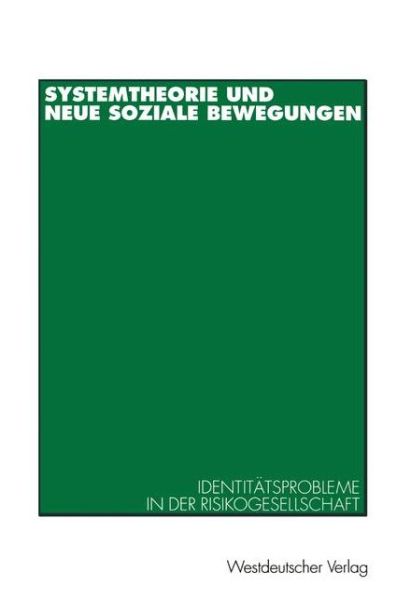 SYSTEMTHEORIE UND
NEUE SOZIALE BEWEGUNGEN

IDENTITÄTSPROBLEME
IN DER RISIKOGESELLSCHAFT

Westdeutscher Verlag